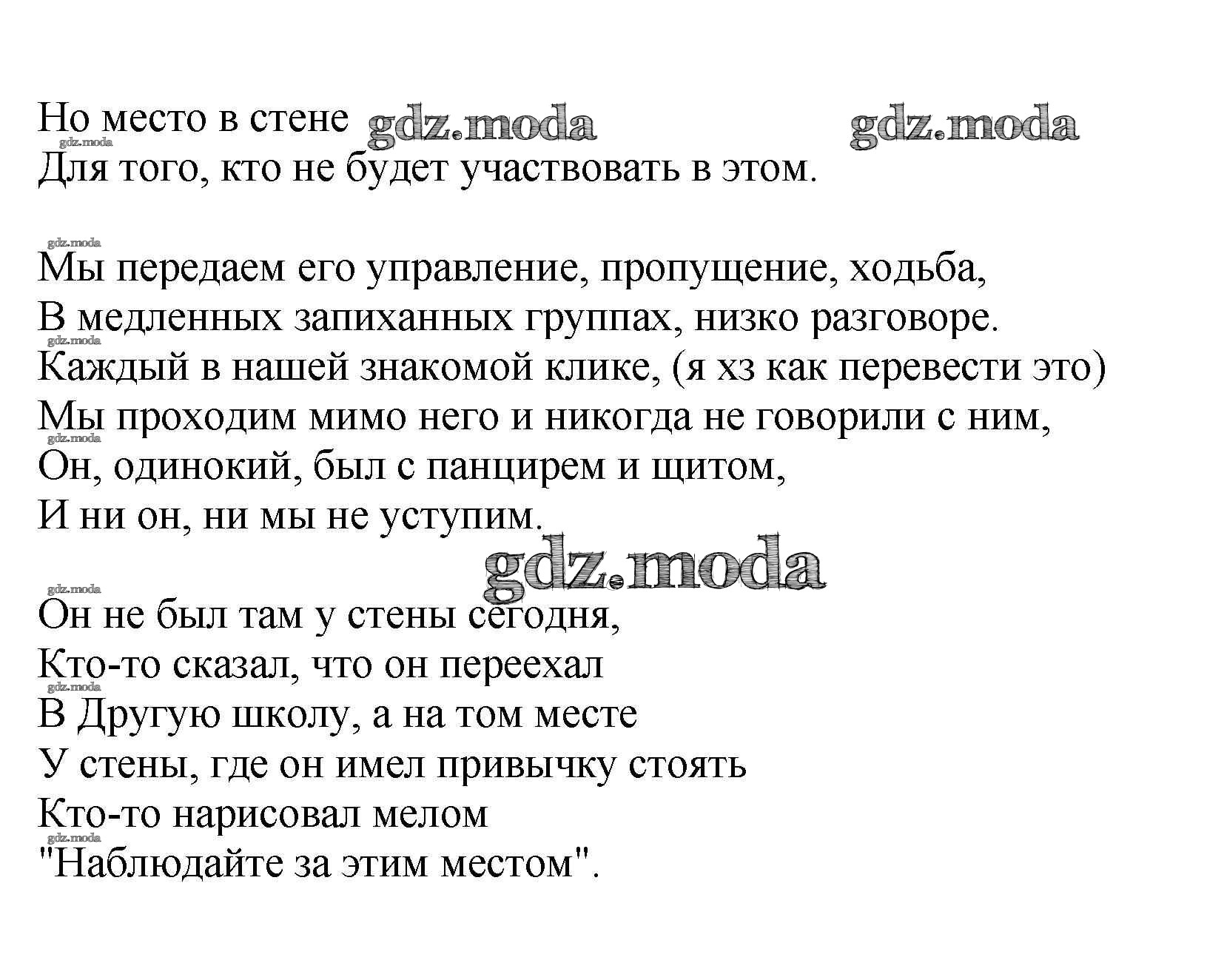 Но место в стене gdz.moda gdz.moda
gdz.moda
Для того, кто не будет участвовать в этом.

gdz.moda
Мы передаем его управление, пропущение, ходьба,
В медленных запиханных группах, низко разговоре.
gdz.moda
Каждый в нашей знакомой клике, (я хз как перевести это)
Мы проходим мимо него и никогда не говорили с ним,
gdz.moda
Он, одинокий, был с панцирем и щитом,
И ни он, ни мы не уступим.

gdz.moda
gdz.moda
Он не был там у стены сегодня,
Кто-то сказал, что он переехал
gdz.moda
В Другую школу, а на том месте
У стены, где он имел привычку стоять
Кто-то нарисовал мелом
gdz.moda
"Наблюдайте за этим местом".